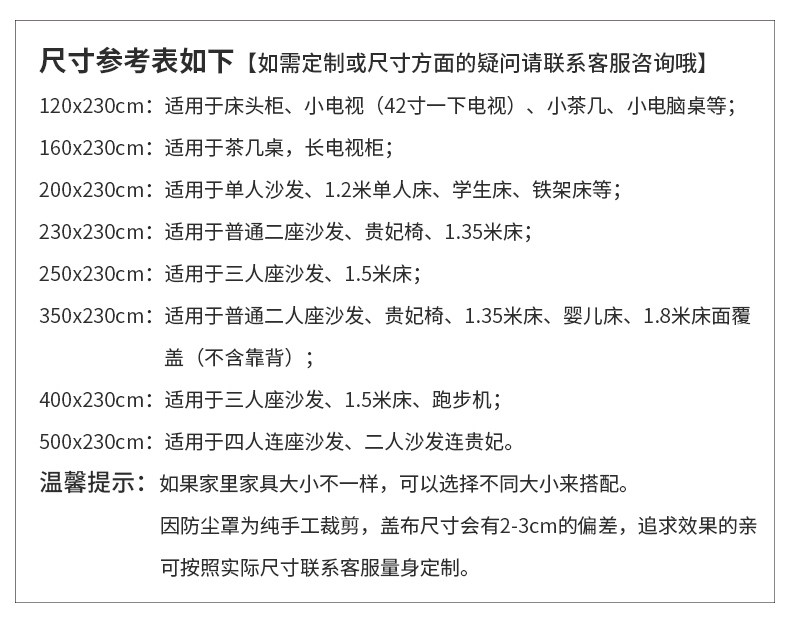 尺寸参考表如下【如需定制或尺寸方面的疑问请联系客服咨询哦】

120x230cm：适用于床头柜、小电视（42寸一下电视）、小茶几、小电脑桌等；

160x230cm：适用于茶几桌，长电视柜；

200x230cm：适用于单人沙发、1.2米单人床、学生床、铁架床等；

230x230cm：适用于普通二座沙发、贵妃椅、1.35米床；

250x230cm：适用于三人座沙发、1.5米床；

350x230cm：适用于普通二人座沙发、贵妃椅、1.35米床、婴儿床、1.8米床面覆盖（不含靠背）；

400x230cm：适用于三人座沙发、1.5米床、跑步机；

500x230cm：适用于四人连座沙发、二人沙发连贵妃。

温馨提示：如果家里家具大小不一样，可以选择不同大小来搭配。
因防尘罩为纯手工裁剪，盖布尺寸会有2-3cm的偏差，追求效果的亲可按照实际尺寸联系客服量身定制。